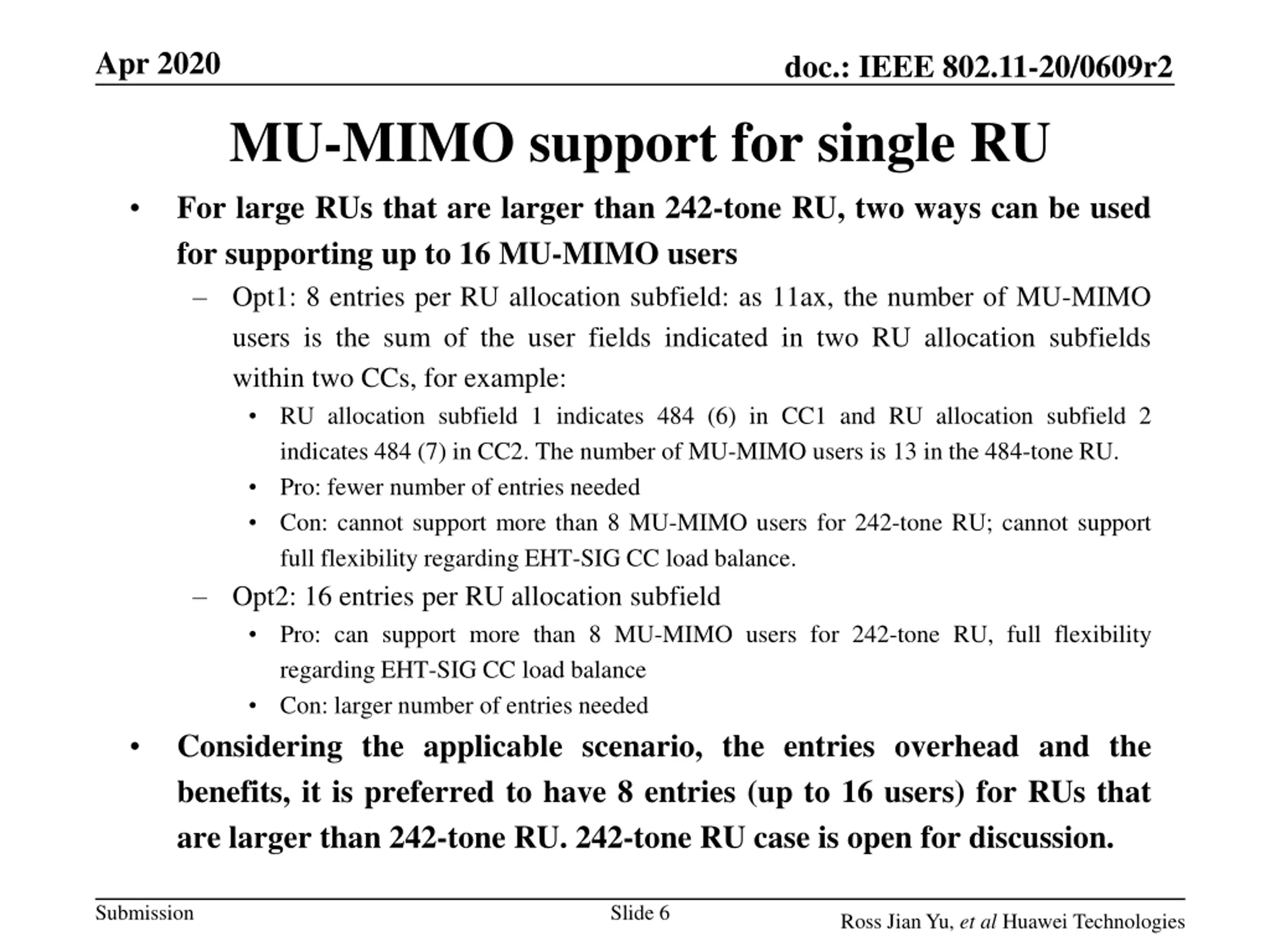 Apr 2020

doc.: IEEE 802.11-20/0609r2

MU-MIMO support for single RU

• For large RUs that are larger than 242-tone RU, two ways can be used for supporting up to 16 MU-MIMO users

– Opt1: 8 entries per RU allocation subfield: as 11ax, the number of MU-MIMO users is the sum of the user fields indicated in two RU allocation subfields within two CCs, for example:

• RU allocation subfield 1 indicates 484 (6) in CC1 and RU allocation subfield 2 indicates 484 (7) in CC2. The number of MU-MIMO users is 13 in the 484-tone RU.

• Pro: fewer number of entries needed

• Con: cannot support more than 8 MU-MIMO users for 242-tone RU; cannot support full flexibility regarding EHT-SIG CC load balance.

– Opt2: 16 entries per RU allocation subfield

• Pro: can support more than 8 MU-MIMO users for 242-tone RU, full flexibility regarding EHT-SIG CC load balance

• Con: larger number of entries needed

• Considering the applicable scenario, the entries overhead and the benefits, it is preferred to have 8 entries (up to 16 users) for RUs that are larger than 242-tone RU. 242-tone RU case is open for discussion.

Submission

Slide 6

Ross Jian Yu, et al Huawei Technologies